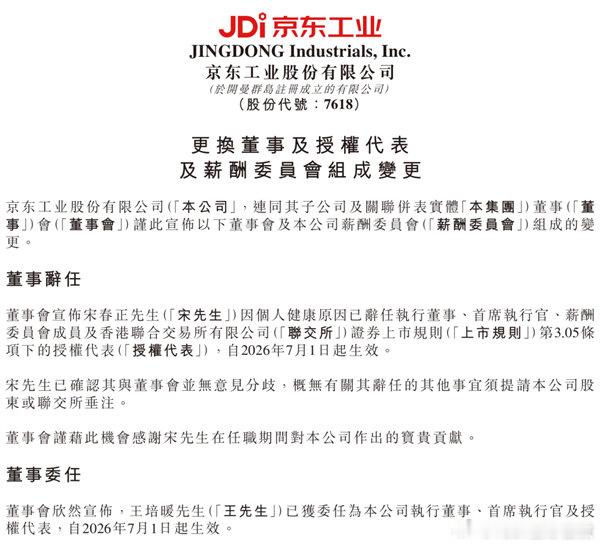 JDi 京东工业
JINGDONG Industrials, Inc.
京东工业股份有限公司
(於開曼群島註冊成立的有限公司)
(股份代號：7618)

更換董事及授權代表
及薪酬委員會組成變更

京东工业股份有限公司(「本公司」，連同其子公司及關聯併表實體「本集團」)董事(「董事」)會(「董事會」)謹此宣佈以下董事會及本公司薪酬委員會(「薪酬委員會」)組成的變更。

董事辭任

董事會宣佈宋春正先生(「宋先生」)因個人健康原因已辭任執行董事、首席執行官、薪酬委員會成員及香港聯合交易所有限公司(「聯交所」)證券上市規則(「上市規則」)第3.05條項下的授權代表(「授權代表」)，自2026年7月1日起生效。

宋先生已確認其與董事會並無意見分歧，概無有關其辭任的其他事宜須提請本公司股東或聯交所垂注。

董事會謹藉此機會感謝宋先生在任職期間對本公司作出的寶貴貢獻。

董事委任

董事會欣然宣佈，王培暖先生(「王先生」)已獲委任為本公司執行董事、首席執行官及授權代表，自2026年7月1日起生效。